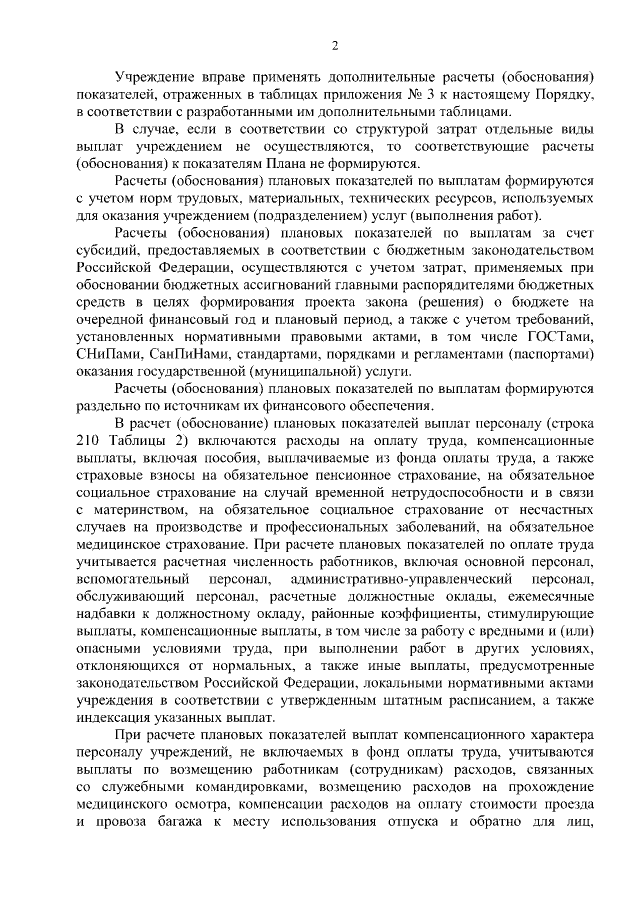 2

Учреждение вправе применять дополнительные расчеты (обоснования) показателей, отраженных в таблицах приложения № 3 к настоящему Порядку, в соответствии с разработанными им дополнительными таблицами.

В случае, если в соответствии со структурой затрат отдельные виды выплат учреждением не осуществляются, то соответствующие расчеты (обоснования) к показателям Плана не формируются.

Расчеты (обоснования) плановых показателей по выплатам формируются с учетом норм трудовых, материальных, технических ресурсов, используемых для оказания учреждением (подразделением) услуг (выполнения работ).

Расчеты (обоснования) плановых показателей по выплатам за счет субсидий, предоставляемых в соответствии с бюджетным законодательством Российской Федерации, осуществляются с учетом затрат, применяемых при обосновании бюджетных ассигнований главными распорядителями бюджетных средств в целях формирования проекта закона (решения) о бюджете на очередной финансовый год и плановый период, а также с учетом требований, установленных нормативными правовыми актами, в том числе ГОСТами, СНиПами, СанПиНами, стандартами, порядками и регламентами (паспортами) оказания государственной (муниципальной) услуги.

Расчеты (обоснования) плановых показателей по выплатам формируются раздельно по источникам их финансового обеспечения.

В расчет (обоснование) плановых показателей выплат персоналу (строка 210 Таблицы 2) включаются расходы на оплату труда, компенсационные выплаты, включая пособия, выплачиваемые из фонда оплаты труда, а также страховые взносы на обязательное пенсионное страхование, на обязательное социальное страхование на случай временной нетрудоспособности и в связи с материнством, на обязательное социальное страхование от несчастных случаев на производстве и профессиональных заболеваний, на обязательное медицинское страхование. При расчете плановых показателей по оплате труда учитывается расчетная численность работников, включая основной персонал, вспомогательный персонал, административно-управленческий персонал, обслуживающий персонал, расчетные должностные оклады, ежемесячные надбавки к должностному окладу, районные коэффициенты, стимулирующие выплаты, компенсационные выплаты, в том числе за работу с вредными и (или) опасными условиями труда, при выполнении работ в других условиях, отклоняющихся от нормальных, а также иные выплаты, предусмотренные законодательством Российской Федерации, локальными нормативными актами учреждения в соответствии с утвержденным штатным расписанием, а также индексация указанных выплат.

При расчете плановых показателей выплат компенсационного характера персоналу учреждений, не включаемых в фонд оплаты труда, учитываются выплаты по возмещению работникам (сотрудникам) расходов, связанных со служебными командировками, возмещению расходов на прохождение медицинского осмотра, компенсации расходов на оплату стоимости проезда и провоза багажа к месту использования отпуска и обратно для лиц,